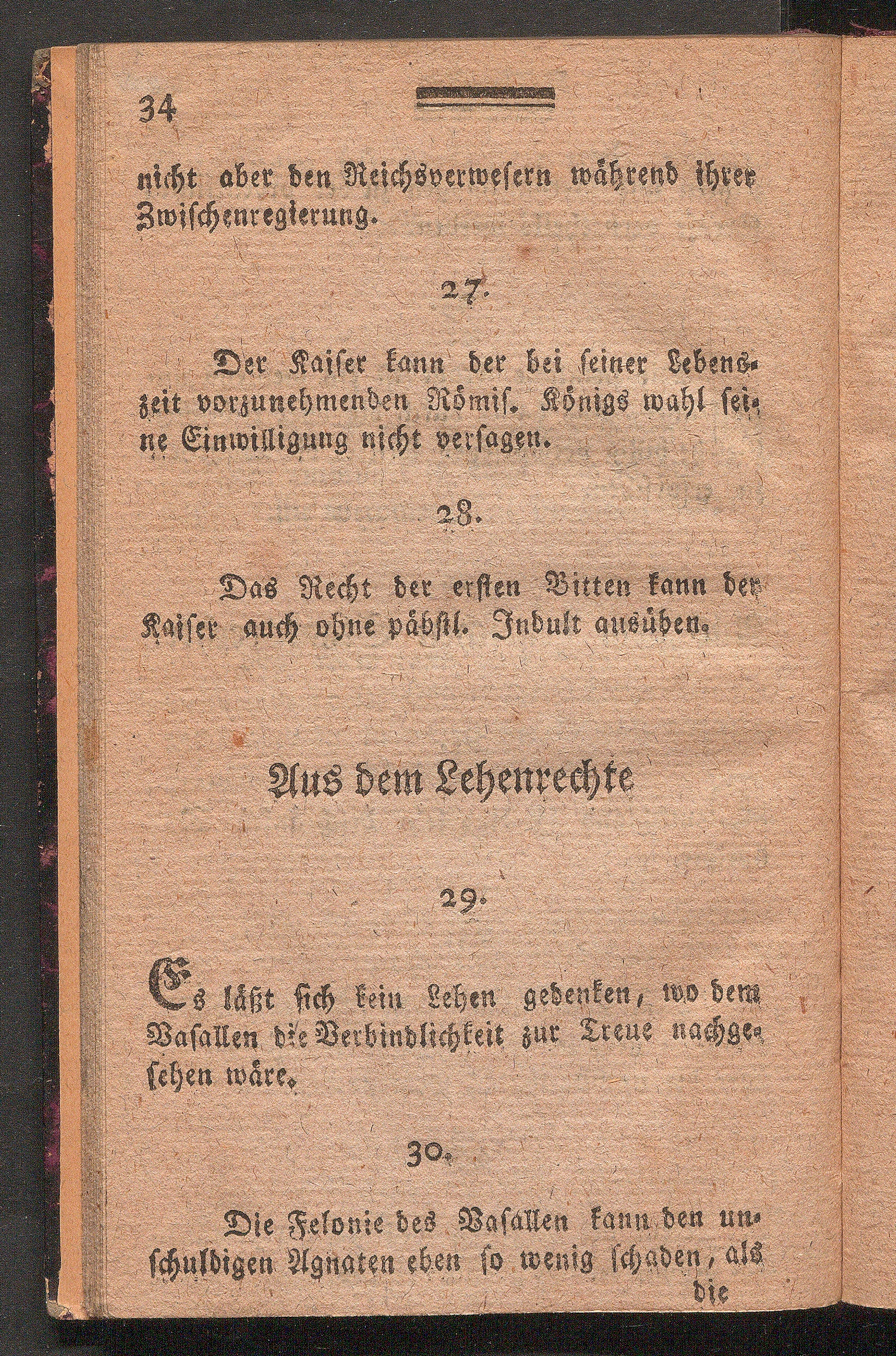 34

nicht aber den Reichsverwesern während ihrer Zwischenregierung.

27.

Der Kaiser kann der bei seiner Lebenszeit vorzunehmenden Römis. Königs wahl seine Einwilligung nicht versagen.

28.

Das Recht der ersten Bitten kann der Kaiser auch ohne päbstl. Indult ausüben.

Aus dem Lehenrechte

29.

Es läßt sich kein Lehen gedenken, wo dem Vasallen die Verbindlichkeit zur Treue nachgesehen wäre.

30.

Die Felonie des Vasallen kann den unschuldigen Agnaten eben so wenig schaden, als die